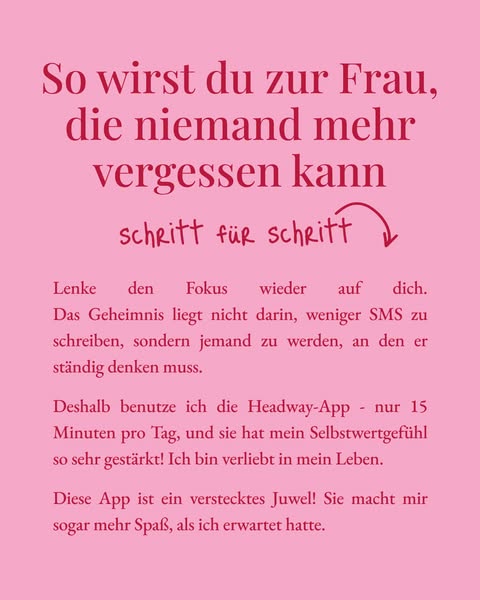 So wirst du zur Frau, die niemand mehr vergessen kann

schritt für schritt

Lenke den Fokus wieder auf dich. Das Geheimnis liegt nicht darin, weniger SMS zu schreiben, sondern jemand zu werden, an den er ständig denken muss.

Deshalb benutze ich die Headway-App - nur 15 Minuten pro Tag, und sie hat mein Selbstwertgefühl so sehr gestärkt! Ich bin verliebt in mein Leben.

Diese App ist ein verstecktes Juwel! Sie macht mir sogar mehr Spaß, als ich erwartet hatte.